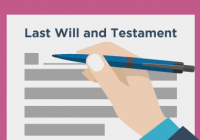 Last Will and Testament